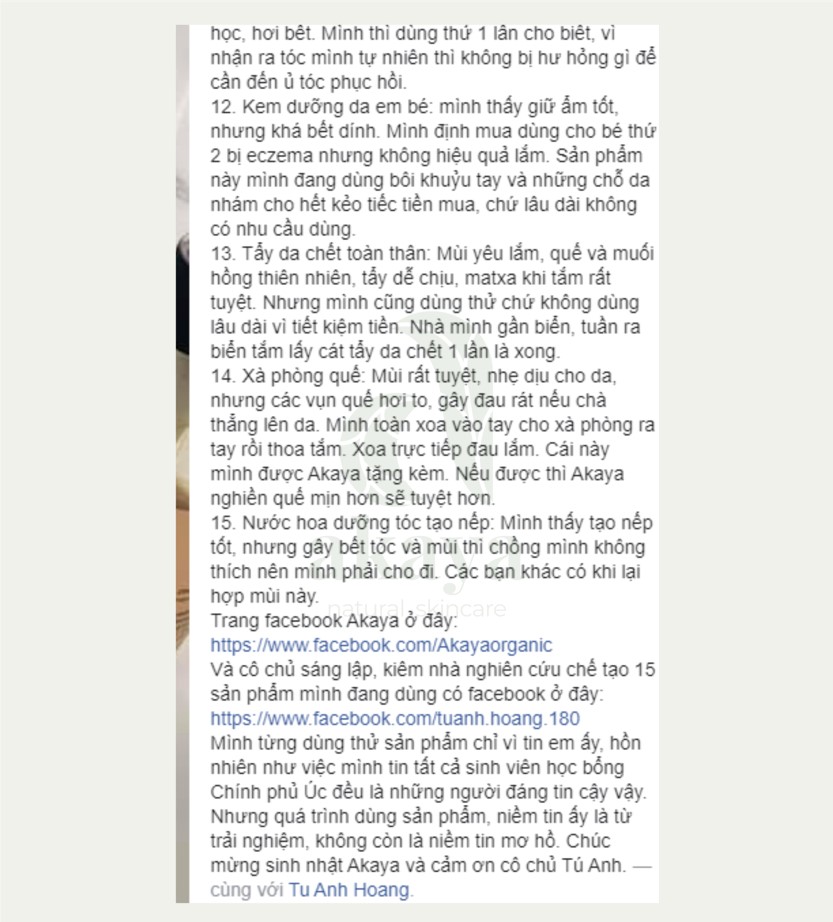 học, hơi bết. Mình thì dùng thứ 1 lần cho biết, vì nhận ra tóc mình tự nhiên thì không bị hư hỏng gì để cần đến ủ tóc phục hồi.
12. Kem dưỡng da em bé: mình thấy giữ ẩm tốt, nhưng khá bết dính. Mình định mua dùng cho bé thứ 2 bị eczema nhưng không hiệu quả lắm. Sản phẩm này mình đang dùng bôi khuỷu tay và những chỗ da nhám cho hết kẻo tiếc tiền mua, chứ lâu dài không có nhu cầu dùng.
13. Tẩy da chết toàn thân: Mùi yêu lắm, quế và muối hồng thiên nhiên, tẩy dễ chịu, matxa khi tắm rất tuyệt. Nhưng mình cũng dùng thử chứ không dùng lâu dài vì tiết kiệm tiền. Nhà mình gần biển, tuần ra biển tắm lấy cát tẩy da chết 1 lần là xong.
14. Xà phòng quế: Mùi rất tuyệt, nhẹ dịu cho da, nhưng các vụn quế hơi to, gây đau rát nếu chà thẳng lên da. Mình toàn xoa vào tay cho xà phòng ra tay rồi thoa tắm. Xoa trực tiếp đau lắm. Cái này mình được Akaya tặng kèm. Nếu được thì Akaya nghiền quế mịn hơn sẽ tuyệt hơn.
15. Nước hoa dưỡng tóc tạo nếp: Mình thấy tạo nếp tốt, nhưng gây bết tóc và mùi thì chồng mình không thích nên mình phải cho đi. Các bạn khác có khi lại hợp mùi này.
Trang facebook Akaya ở đây:
https://www.facebook.com/Akayaorganic
Và cô chủ sáng lập, kiêm nhà nghiên cứu chế tạo 15 sản phẩm mình đang dùng có facebook ở đây:
https://www.facebook.com/tuanh.hoang.180
Mình từng dùng thử sản phẩm chỉ vì tin em ấy, hồn nhiên như việc mình tin tất cả sinh viên học bổng Chính phủ Úc đều là những người đáng tin cậy vậy. Nhưng quá trình dùng sản phẩm, niềm tin ấy là từ trải nghiệm, không còn là niềm tin mơ hồ. Chúc mừng sinh nhật Akaya và cảm ơn cô chủ Tú Anh. — cùng với Tu Anh Hoang.

akaya
natural skincare